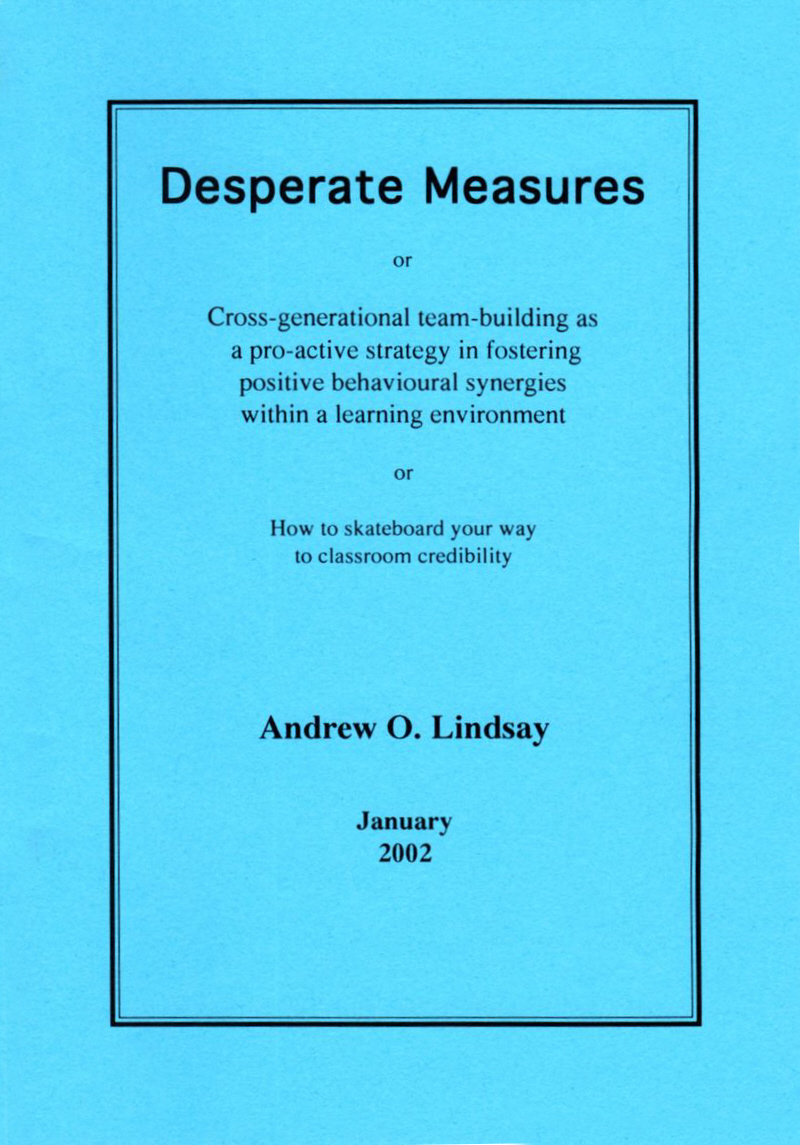 Desperate Measures

or

Cross-generational team-building as a pro-active strategy in fostering positive behavioural synergies within a learning environment

or

How to skateboard your way to classroom credibility

Andrew O. Lindsay

January
2002